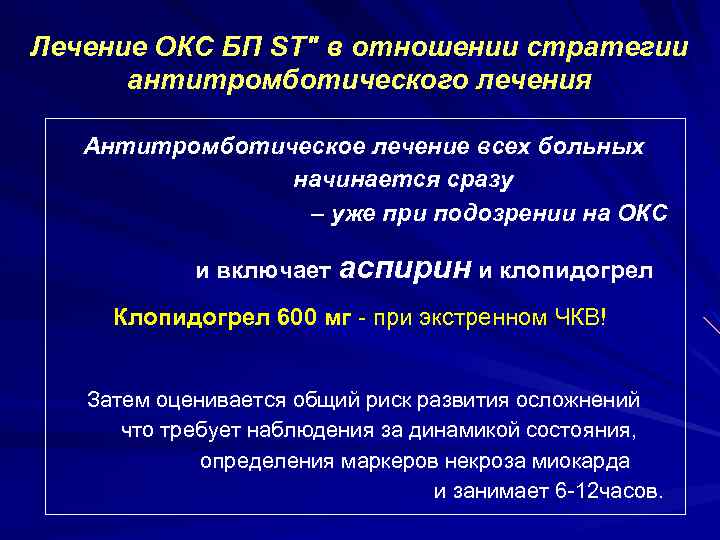 Лечение ОКС БП ST" в отношении стратегии антитромботического лечения

Антитромботическое лечение всех больных начинается сразу – уже при подозрении на ОКС

и включает аспирин и клопидогрел

Клопидогрел 600 мг - при экстренном ЧКВ!

Затем оценивается общий риск развития осложнений что требует наблюдения за динамикой состояния, определения маркеров некроза миокарда и занимает 6-12часов.